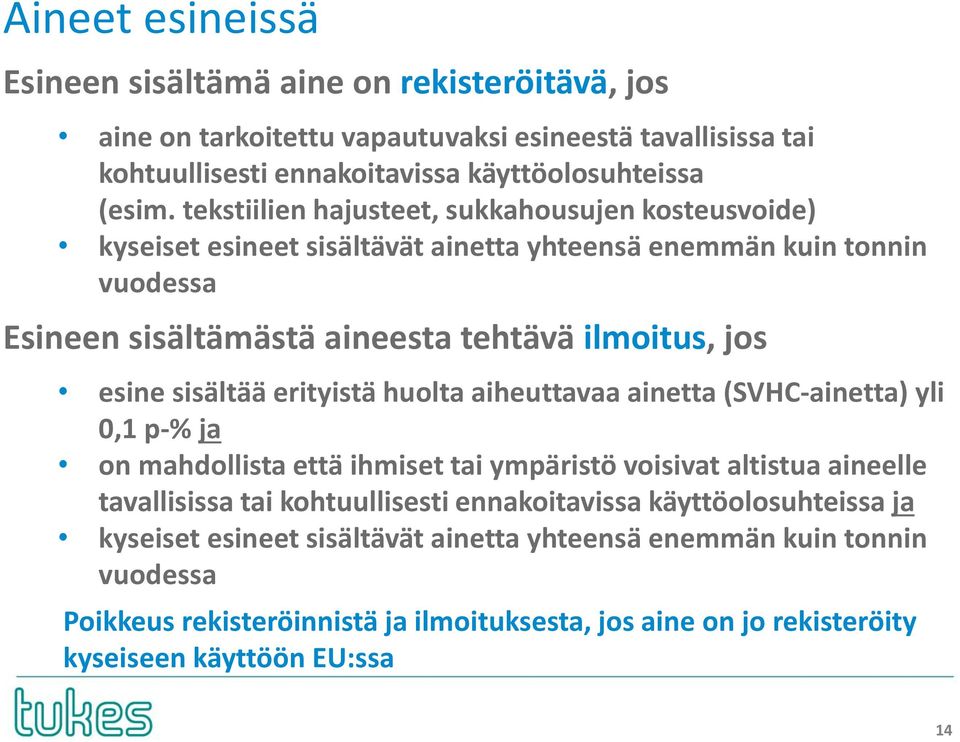 Aineet esineissä

Esineen sisältämä aine on rekisteröitävä, jos

• aine on tarkoitettu vapautuvaksi esineestä tavallisissa tai kohtuullisesti ennakoitavissa käyttöolosuhteissa (esim. tekstiilien hajusteet, sukkahousujen kosteusvoide)
• kyseiset esineet sisältävät ainetta yhteensä enemmän kuin tonnin vuodessa

Esineen sisältämästä aineesta tehtävä ilmoitus, jos

• esine sisältää erityistä huolta aiheuttavaa ainetta (SVHC-ainetta) yli 0,1 p-% ja
• on mahdollista että ihmiset tai ympäristö voisivat altistua aineelle tavallisissa tai kohtuullisesti ennakoitavissa käyttöolosuhteissa ja
• kyseiset esineet sisältävät ainetta yhteensä enemmän kuin tonnin vuodessa

Poikkeus rekisteröinnistä ja ilmoituksesta, jos aine on jo rekisteröity kyseiseen käyttöön EU:ssa

tukes

14